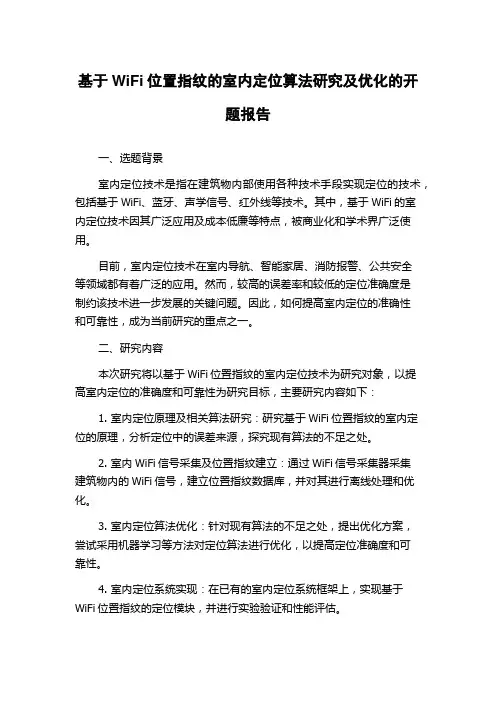 基于 WiFi 位置指纹的室内定位算法研究及优化的开题报告

一、选题背景

室内定位技术是指在建筑物内部使用各种技术手段实现定位的技术，包括基于 WiFi、蓝牙、声学信号、红外线等技术。其中，基于 WiFi 的室内定位技术因其广泛应用及成本低廉等特点，被商业化和学术界广泛使用。

目前，室内定位技术在室内导航、智能家居、消防报警、公共安全等领域都有着广泛的应用。然而，较高的误差率和较低的定位准确度是制约该技术进一步发展的关键问题。因此，如何提高室内定位的准确性和可靠性，成为当前研究的重点之一。

二、研究内容

本次研究将以基于 WiFi 位置指纹的室内定位技术为研究对象，以提高室内定位的准确度和可靠性为研究目标，主要研究内容如下：

1. 室内定位原理及相关算法研究：研究基于 WiFi 位置指纹的室内定位的原理，分析定位中的误差来源，探究现有算法的不足之处。

2. 室内 WiFi 信号采集及位置指纹建立：通过 WiFi 信号采集器采集建筑物内的 WiFi 信号，建立位置指纹数据库，并对其进行离线处理和优化。

3. 室内定位算法优化：针对现有算法的不足之处，提出优化方案，尝试采用机器学习等方法对定位算法进行优化，以提高定位准确度和可靠性。

4. 室内定位系统实现：在已有的室内定位系统框架上，实现基于 WiFi 位置指纹的定位模块，并进行实验验证和性能评估。